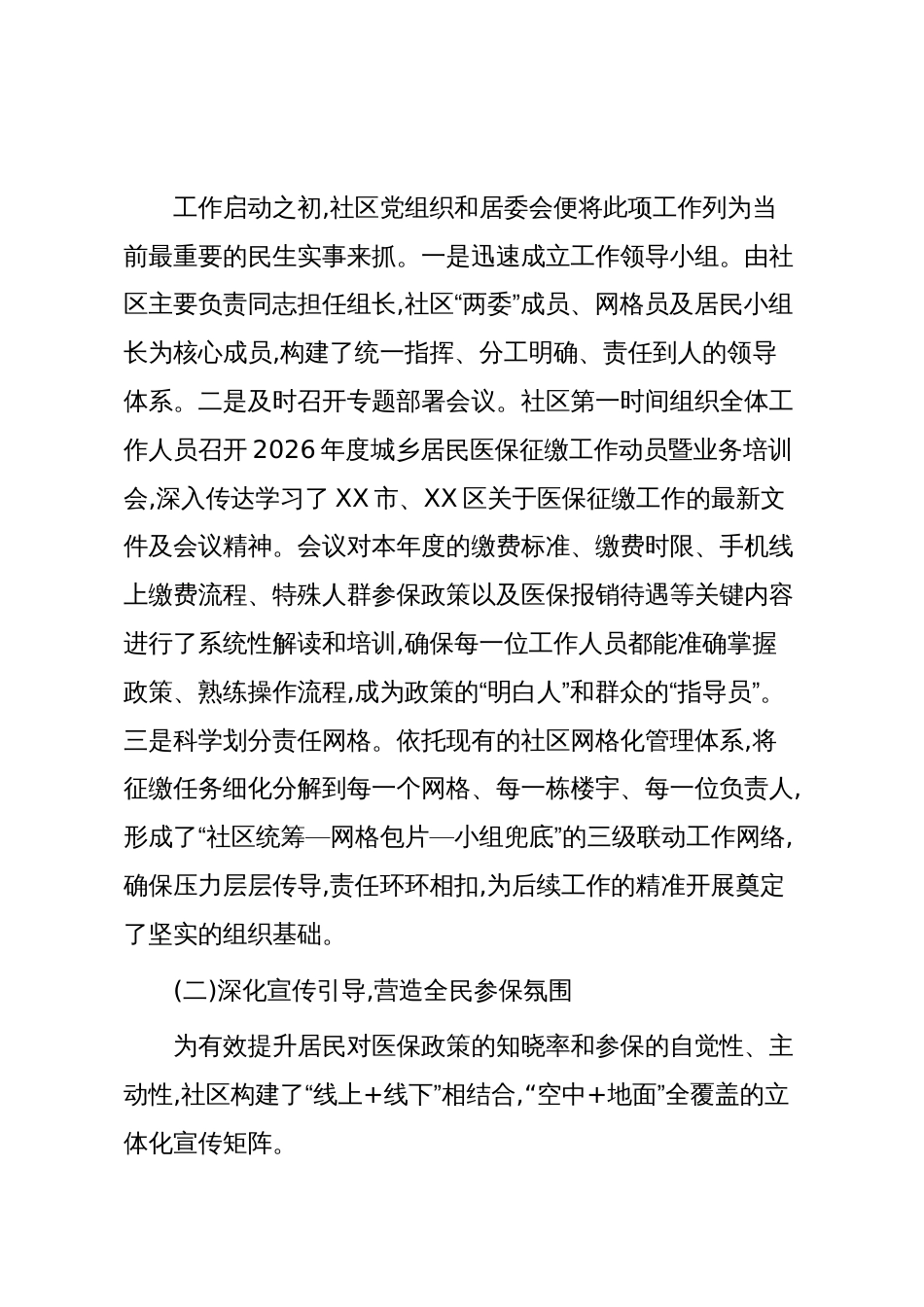 工作启动之初,社区党组织和居委会便将此项工作列为当前最重要的民生实事来抓。一是迅速成立工作领导小组。由社区主要负责同志担任组长,社区“两委”成员、网格员及居民小组长为核心成员,构建了统一指挥、分工明确、责任到人的领导体系。二是及时召开专题部署会议。社区第一时间组织全体工作人员召开2026年度城乡居民医保征缴工作动员暨业务培训会,深入传达学习了XX市、XX区关于医保征缴工作的最新文件及会议精神。会议对本年度的缴费标准、缴费时限、手机线上缴费流程、特殊人群参保政策以及医保报销待遇等关键内容进行了系统性解读和培训,确保每一位工作人员都能准确掌握政策、熟练操作流程,成为政策的“明白人”和群众的“指导员”。三是科学划分责任网格。依托现有的社区网格化管理体系,将征缴任务细化分解到每一个网格、每一栋楼宇、每一位负责人,形成了“社区统筹—网格包片—小组兜底”的三级联动工作网络,确保压力层层传导,责任环环相扣,为后续工作的精准开展奠定了坚实的组织基础。

(二)深化宣传引导,营造全民参保氛围

为有效提升居民对医保政策的知晓率和参保的自觉性、主动性,社区构建了“线上+线下”相结合,“空中+地面”全覆盖的立体化宣传矩阵。